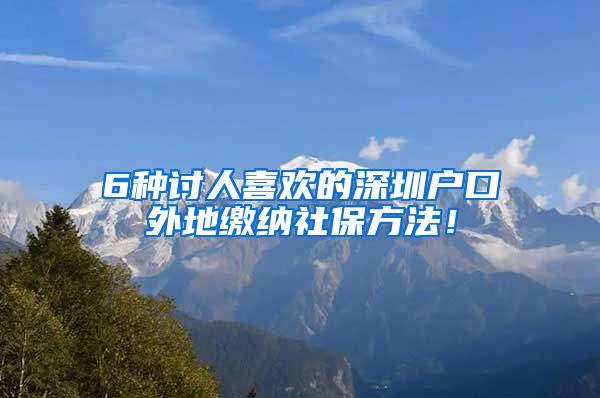 6种讨人喜欢的深圳户口外地缴纳社保方法！